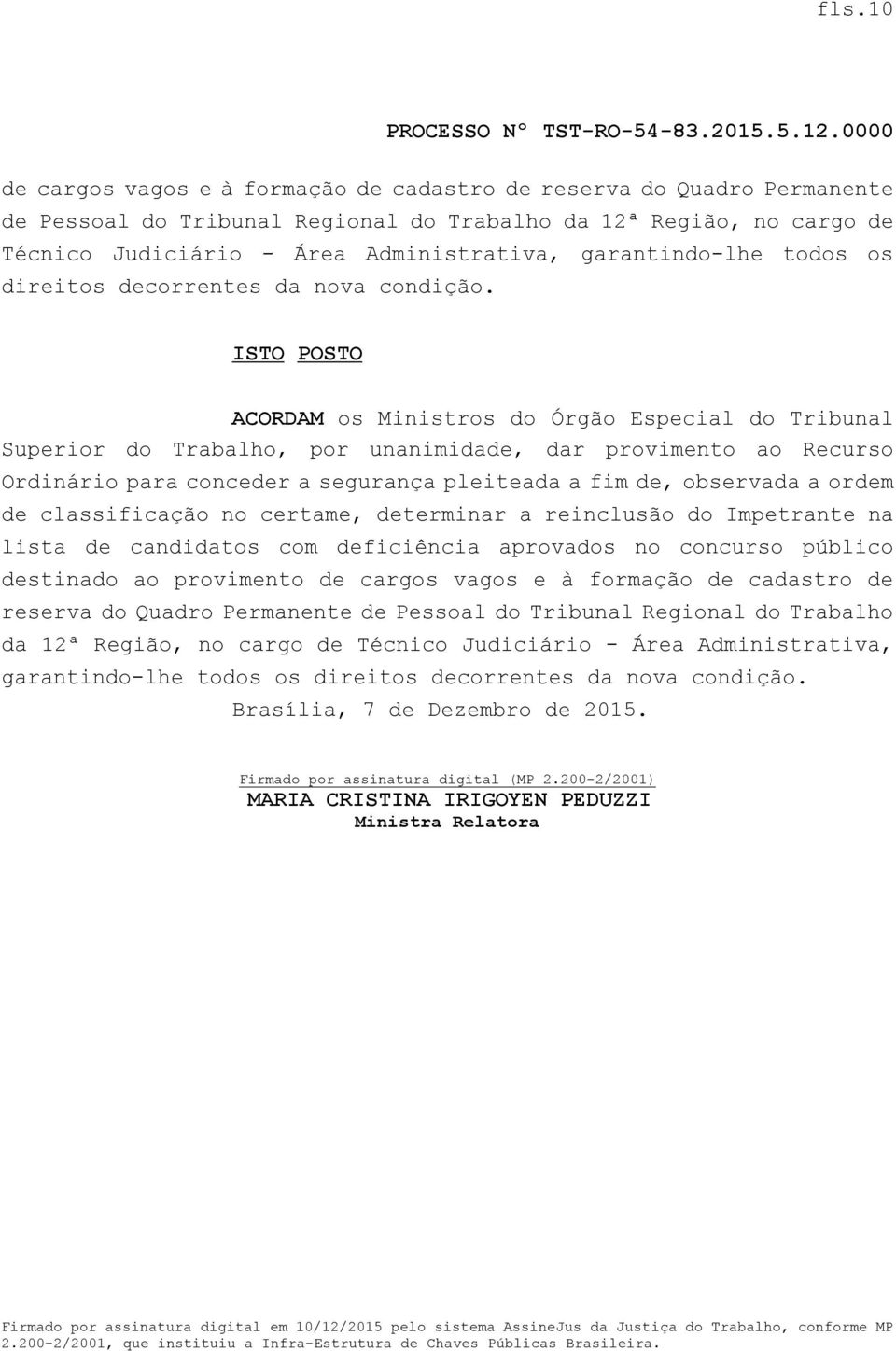 fls.10

PROCESSO Nº TST-RO-54-83.2015.5.12.0000

de cargos vagos e à formação de cadastro de reserva do Quadro Permanente de Pessoal do Tribunal Regional do Trabalho da 12ª Região, no cargo de Técnico Judiciário - Área Administrativa, garantindo-lhe todos os direitos decorrentes da nova condição.

ISTO POSTO

ACORDAM os Ministros do Órgão Especial do Tribunal Superior do Trabalho, por unanimidade, dar provimento ao Recurso Ordinário para conceder a segurança pleiteada a fim de, observada a ordem de classificação no certame, determinar a reinclusão do Impetrante na lista de candidatos com deficiência aprovados no concurso público destinado ao provimento de cargos vagos e à formação de cadastro de reserva do Quadro Permanente de Pessoal do Tribunal Regional do Trabalho da 12ª Região, no cargo de Técnico Judiciário - Área Administrativa, garantindo-lhe todos os direitos decorrentes da nova condição.

Brasília, 7 de Dezembro de 2015.

Firmado por assinatura digital (MP 2.200-2/2001)
MARIA CRISTINA IRIGOYEN PEDUZZI
Ministra Relatora

Firmado por assinatura digital em 10/12/2015 pelo sistema AssineJus da Justiça do Trabalho, conforme MP 2.200-2/2001, que instituiu a Infra-Estrutura de Chaves Públicas Brasileira.